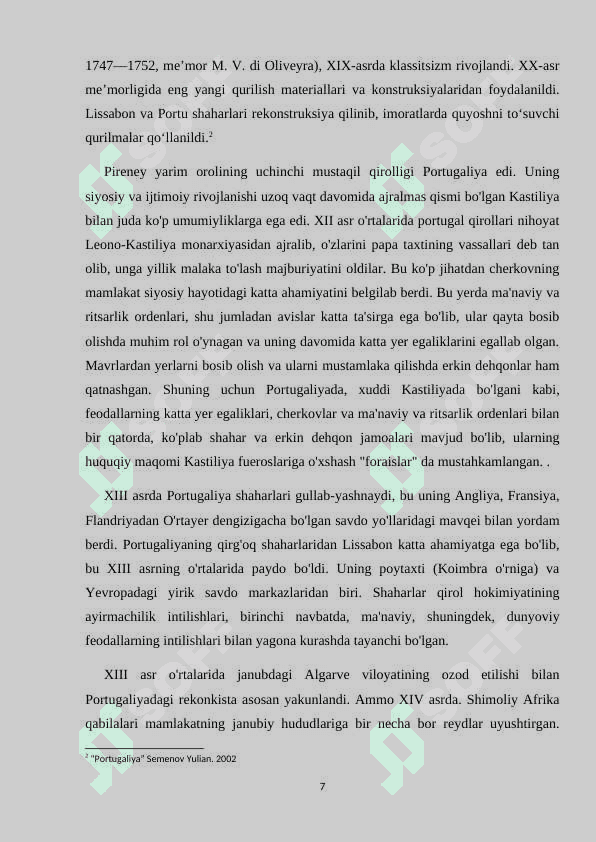 1747—1752, me’mor M. V. di Oliveyra), XIX-asrda klassitsizm rivojlandi. XX-asr me’morligida eng yangi qurilish materiallari va konstruksiyalaridan foydalanildi. Lissabon va Portu shaharlari rekonstruksiya qilinib, imoratlarda quyoshni to‘suvchi qurilmalar qo‘llanildi.$^2$

Pireney yarim orolining uchinchi mustaqil qirolligi Portugaliya edi. Uning siyosiy va ijtimoiy rivojlanishi uzoq vaqt davomida ajralmas qismi bo'lgan Kastiliya bilan juda ko'p umumiyliklarga ega edi. XII asr o'rtalarida portugal qirollari nihoyat Leono-Kastiliya monarxiyasidan ajralib, o'zlarini papa taxtining vassallari deb tan olib, unga yillik malaka to'lash majburiyatini oldilar. Bu ko'p jihatdan cherkovning mamlakat siyosiy hayotidagi katta ahamiyatini belgilab berdi. Bu yerda ma'naviy va ritsarlik ordenlari, shu jumladan avislar katta ta'sirga ega bo'lib, ular qayta bosib olishda muhim rol o'ynagan va uning davomida katta yer egaliklarini egallab olgan. Mavrlardan yerlarni bosib olish va ularni mustamlaka qilishda erkin dehqonlar ham qatnashgan. Shuning uchun Portugaliyada, xuddi Kastiliyada bo'lgani kabi, feodallarning katta yer egaliklari, cherkovlar va ma'naviy va ritsarlik ordenlari bilan bir qatorda, ko'plab shahar va erkin dehqon jamoalari mavjud bo'lib, ularning huquqiy maqomi Kastiliya fueroslariga o'xshash "foraislar" da mustahkamlangan. .

XIII asrda Portugaliya shaharlari gullab-yashnaydi, bu uning Angliya, Fransiya, Flandriyadan O'rtayer dengizigacha bo'lgan savdo yo'llaridagi mavqei bilan yordam berdi. Portugaliyaning qirg'oq shaharlaridan Lissabon katta ahamiyatga ega bo'lib, bu XIII asrning o'rtalarida paydo bo'ldi. Uning poytaxti (Koimbra o'rniga) va Yevropadagi yirik savdo markazlaridan biri. Shaharlar qirol hokimiyatining ayirmachilik intilishlari, birinchi navbatda, ma'naviy, shuningdek, dunyoviy feodallarning intilishlari bilan yagona kurashda tayanchi bo'lgan.

XIII asr o'rtalarida janubdagi Algarve viloyatining ozod etilishi bilan Portugaliyadagi rekonkista asosan yakunlandi. Ammo XIV asrda. Shimoliy Afrika qabilalari mamlakatning janubiy hududlariga bir necha bor reydlar uyushtirgan.

$^2$ "Portugaliya" Semenov Yulian. 2002

7